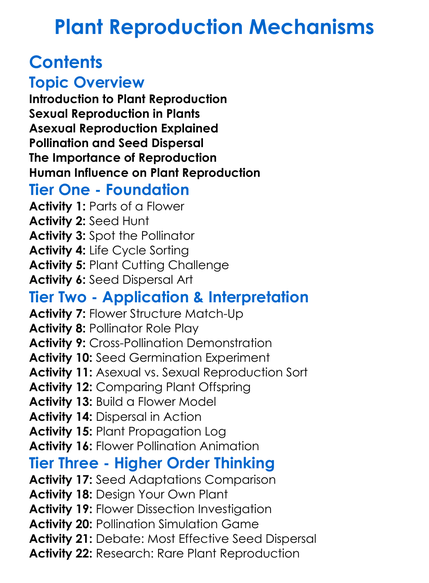 Plant Reproduction Mechanisms

Contents

Topic Overview

Introduction to Plant Reproduction
Sexual Reproduction in Plants
Asexual Reproduction Explained
Pollination and Seed Dispersal
The Importance of Reproduction
Human Influence on Plant Reproduction

Tier One - Foundation

Activity 1: Parts of a Flower
Activity 2: Seed Hunt
Activity 3: Spot the Pollinator
Activity 4: Life Cycle Sorting
Activity 5: Plant Cutting Challenge
Activity 6: Seed Dispersal Art

Tier Two - Application & Interpretation

Activity 7: Flower Structure Match-Up
Activity 8: Pollinator Role Play
Activity 9: Cross-Pollination Demonstration
Activity 10: Seed Germination Experiment
Activity 11: Asexual vs. Sexual Reproduction Sort
Activity 12: Comparing Plant Offspring
Activity 13: Build a Flower Model
Activity 14: Dispersal in Action
Activity 15: Plant Propagation Log
Activity 16: Flower Pollination Animation

Tier Three - Higher Order Thinking

Activity 17: Seed Adaptations Comparison
Activity 18: Design Your Own Plant
Activity 19: Flower Dissection Investigation
Activity 20: Pollination Simulation Game
Activity 21: Debate: Most Effective Seed Dispersal
Activity 22: Research: Rare Plant Reproduction